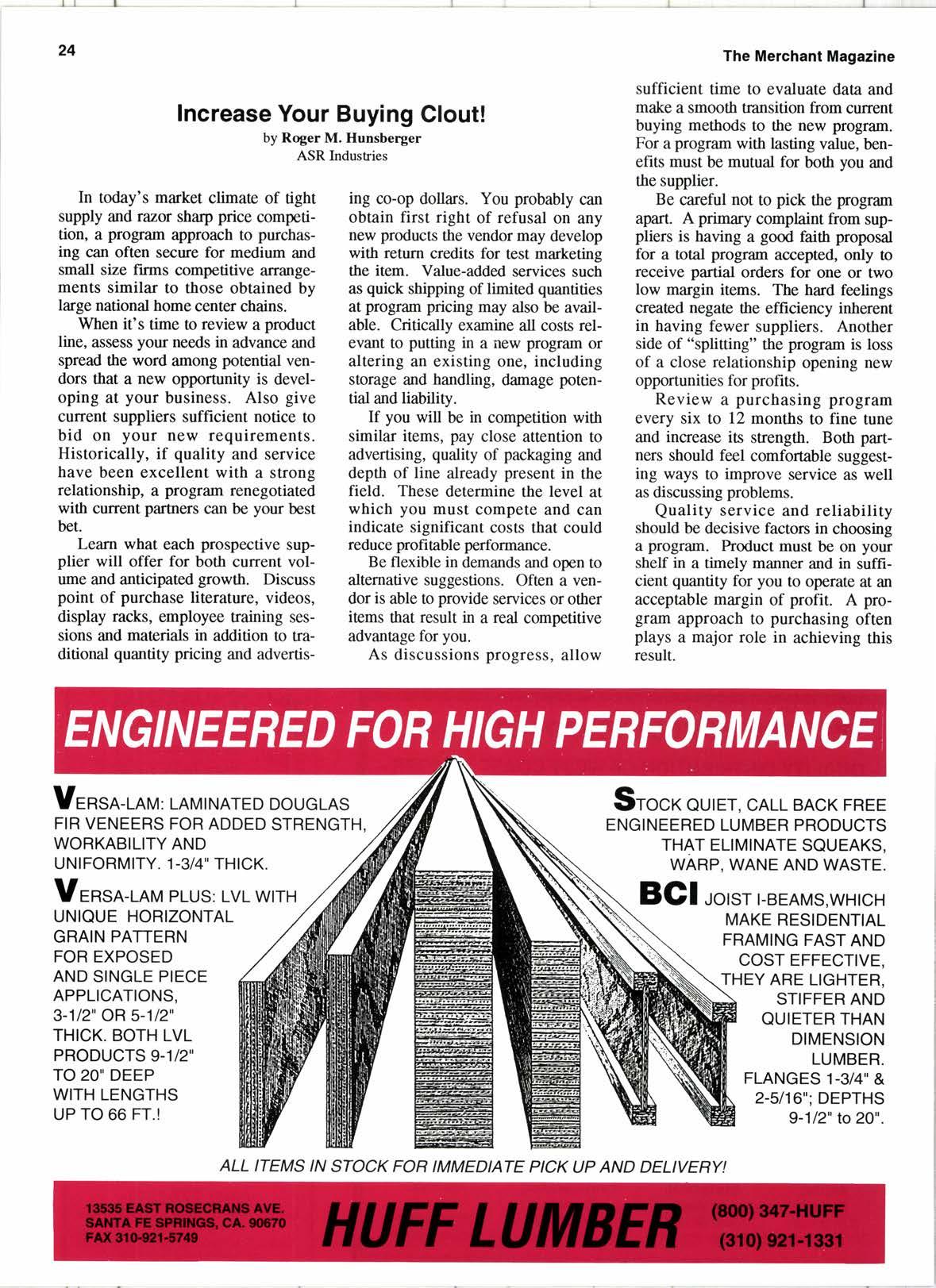 24

The Merchant Magazine

Increase Your Buying Clout!

by Roger M. Hunsberger
ASR Industries

In today's market climate of tight supply and razor sharp price competition, a program approach to purchasing can often secure for medium and small size firms competitive arrangements similar to those obtained by large national home center chains.

When it's time to review a product line, assess your needs in advance and spread the word among potential vendors that a new opportunity is developing at your business. Also give current suppliers sufficient notice to bid on your new requirements. Historically, if quality and service have been excellent with a strong relationship, a program renegotiated with current partners can be your best bet.

Learn what each prospective supplier will offer for both current volume and anticipated growth. Discuss point of purchase literature, videos, display racks, employee training sessions and materials in addition to traditional quantity pricing and advertising co-op dollars. You probably can obtain first right of refusal on any new products the vendor may develop with return credits for test marketing the item. Value-added services such as quick shipping of limited quantities at program pricing may also be available. Critically examine all costs relevant to putting in a new program or altering an existing one, including storage and handling, damage potential and liability.

If you will be in competition with similar items, pay close attention to advertising, quality of packaging and depth of line already present in the field. These determine the level at which you must compete and can indicate significant costs that could reduce profitable performance.

Be flexible in demands and open to alternative suggestions. Often a vendor is able to provide services or other items that result in a real competitive advantage for you.

As discussions progress, allow sufficient time to evaluate data and make a smooth transition from current buying methods to the new program. For a program with lasting value, benefits must be mutual for both you and the supplier.

Be careful not to pick the program apart. A primary complaint from suppliers is having a good faith proposal for a total program accepted, only to receive partial orders for one or two low margin items. The hard feelings created negate the efficiency inherent in having fewer suppliers. Another side of "splitting" the program is loss of a close relationship opening new opportunities for profits.

Review a purchasing program every six to 12 months to fine tune and increase its strength. Both partners should feel comfortable suggesting ways to improve service as well as discussing problems.

Quality service and reliability should be decisive factors in choosing a program. Product must be on your shelf in a timely manner and in sufficient quantity for you to operate at an acceptable margin of profit. A program approach to purchasing often plays a major role in achieving this result.

ENGINEERED FOR HIGH PERFORMANCE

VERSA-LAM: LAMINATED DOUGLAS FIR VENEERS FOR ADDED STRENGTH, WORKABILITY AND UNIFORMITY. 1-3/4" THICK.

VERSA-LAM PLUS: LVL WITH UNIQUE HORIZONTAL GRAIN PATTERN FOR EXPOSED AND SINGLE PIECE APPLICATIONS, 3-1/2" OR 5-1/2" THICK. BOTH LVL PRODUCTS 9-1/2" TO 20" DEEP WITH LENGTHS UP TO 66 FT.!

STOCK QUIET, CALL BACK FREE ENGINEERED LUMBER PRODUCTS THAT ELIMINATE SQUEAKS, WARP, WANE AND WASTE.

BCI JOIST I-BEAMS,WHICH MAKE RESIDENTIAL FRAMING FAST AND COST EFFECTIVE, THEY ARE LIGHTER, STIFFER AND QUIETER THAN DIMENSION LUMBER. FLANGES 1-3/4" & 2-5/16"; DEPTHS 9-1/2" to 20".

ALL ITEMS IN STOCK FOR IMMEDIATE PICK UP AND DELIVERY!

13535 EAST ROSECRANS AVE.
SANTA FE SPRINGS, CA. 90670
FAX 310-921-5749

HUFF LUMBER

(800) 347-HUFF
(310) 921-1331